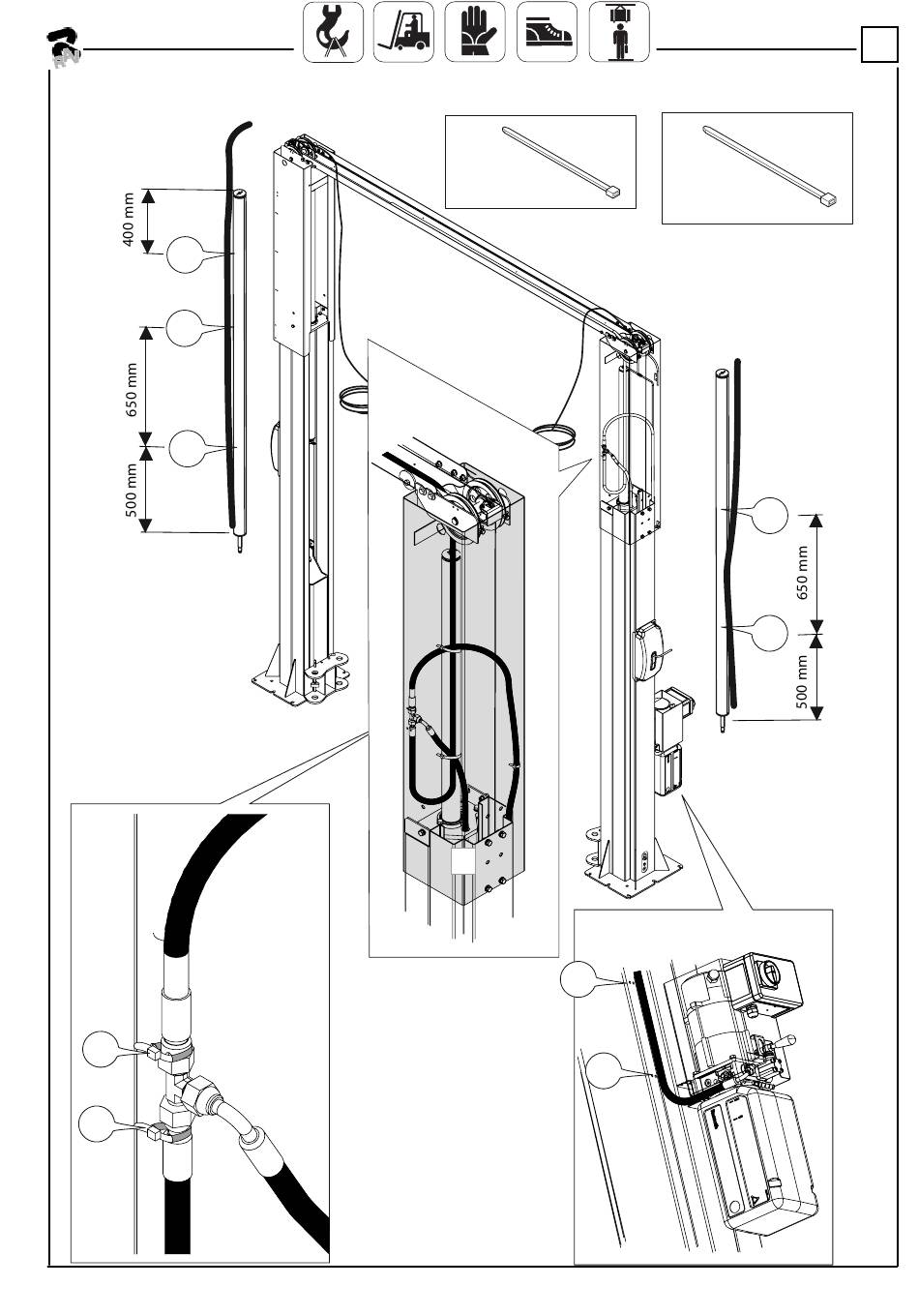 400 mm

650 mm

500 mm

650 mm

500 mm